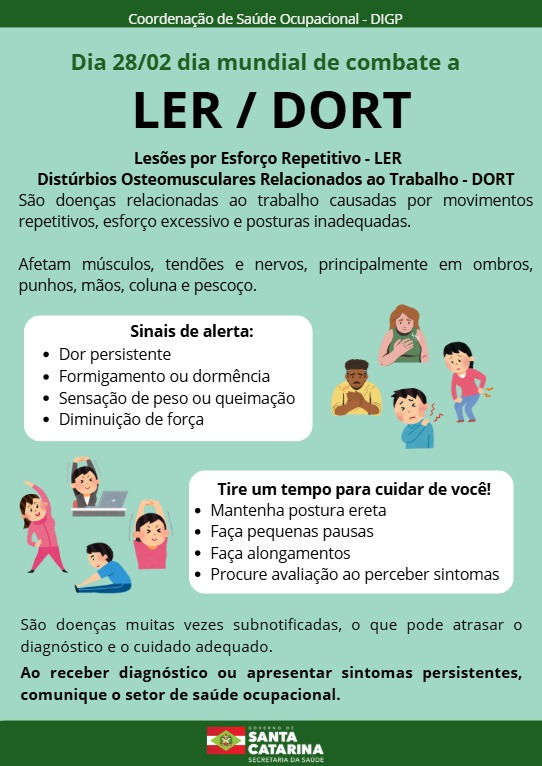 Coordenação de Saúde Ocupacional - DIGP

Dia 28/02 dia mundial de combate a

LER / DORT

Lesões por Esforço Repetitivo - LER
Distúrbios Osteomusculares Relacionados ao Trabalho - DORT

São doenças relacionadas ao trabalho causadas por movimentos repetitivos, esforço excessivo e posturas inadequadas.

Afetam músculos, tendões e nervos, principalmente em ombros, punhos, mãos, coluna e pescoço.

Sinais de alerta:
- Dor persistente
- Formigamento ou dormência
- Sensação de peso ou queimação
- Diminuição de força

Tire um tempo para cuidar de você!
- Mantenha postura ereta
- Faça pequenas pausas
- Faça alongamentos
- Procure avaliação ao perceber sintomas

São doenças muitas vezes subnotificadas, o que pode atrasar o diagnóstico e o cuidado adequado.

Ao receber diagnóstico ou apresentar sintomas persistentes, comunique o setor de saúde ocupacional.

GOVERNO DE SANTA CATARINA
SECRETARIA DA SAÚDE